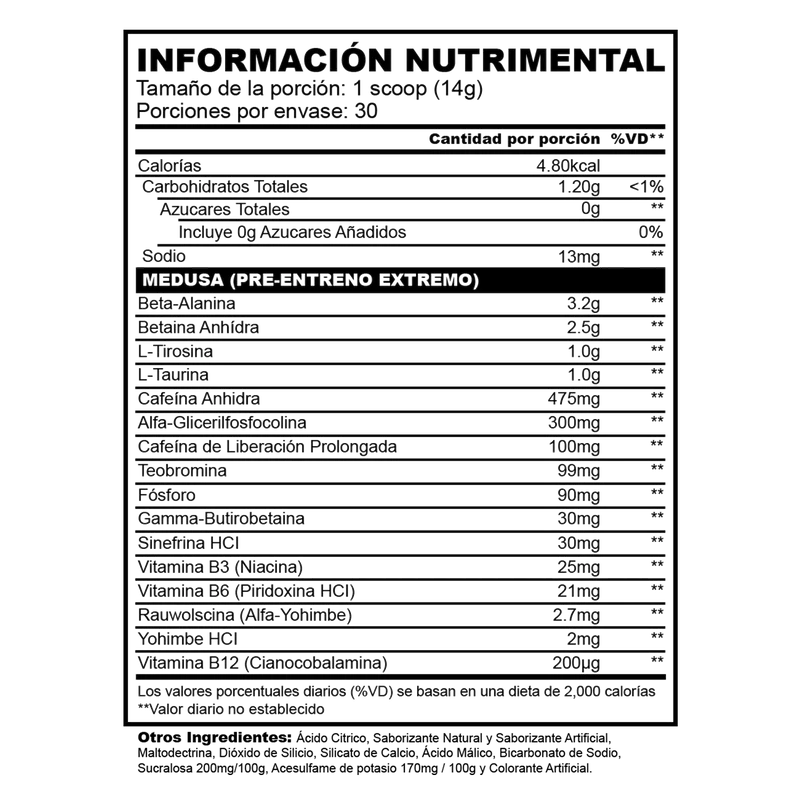 INFORMACIÓN NUTRIMENTAL
Tamaño de la porción: 1 scoop (14g)
Porciones por envase: 30

| | Cantidad por porción | %VD** |
|---|---|---|
| Calorías | 4.80kcal | |
| Carbohidratos Totales | 1.20g | <1% |
| Azucares Totales | 0g | ** |
| Incluye 0g Azucares Añadidos | | 0% |
| Sodio | 13mg | ** |
| MEDUSA (PRE-ENTRENO EXTREMO) | | |
| Beta-Alanina | 3.2g | ** |
| Betaina Anhídra | 2.5g | ** |
| L-Tirosina | 1.0g | ** |
| L-Taurina | 1.0g | ** |
| Cafeína Anhidra | 475mg | ** |
| Alfa-Glicerilfosfocolina | 300mg | ** |
| Cafeína de Liberación Prolongada | 100mg | ** |
| Teobromina | 99mg | ** |
| Fósforo | 90mg | ** |
| Gamma-Butirobetaina | 30mg | ** |
| Sinefrina HCl | 30mg | ** |
| Vitamina B3 (Niacina) | 25mg | ** |
| Vitamina B6 (Piridoxina HCl) | 21mg | ** |
| Rauwolscina (Alfa-Yohimbe) | 2.7mg | ** |
| Yohimbe HCl | 2mg | ** |
| Vitamina B12 (Cianocobalamina) | 200µg | ** |

Los valores porcentuales diarios (%VD) se basan en una dieta de 2,000 calorías
**Valor diario no establecido

Otros Ingredientes: Ácido Citrico, Saborizante Natural y Saborizante Artificial, Maltodectrina, Dióxido de Silicio, Silicato de Calcio, Ácido Málico, Bicarbonato de Sodio, Sucralosa 200mg/100g, Acesulfame de potasio 170mg / 100g y Colorante Artificial.